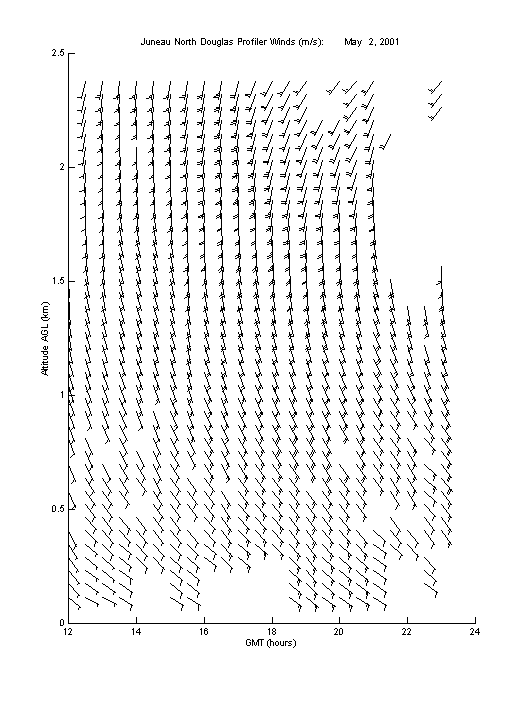 Juneau North Douglas Profiler Winds (m/s):    May 2, 2001

2.5
2
1.5
1
0.5
0

Altitude AGL (km)

12
14
16
18
20
22
24

GMT (hours)